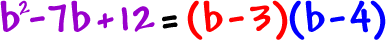 $b^2-7b+12=(b-3)(b-4)$